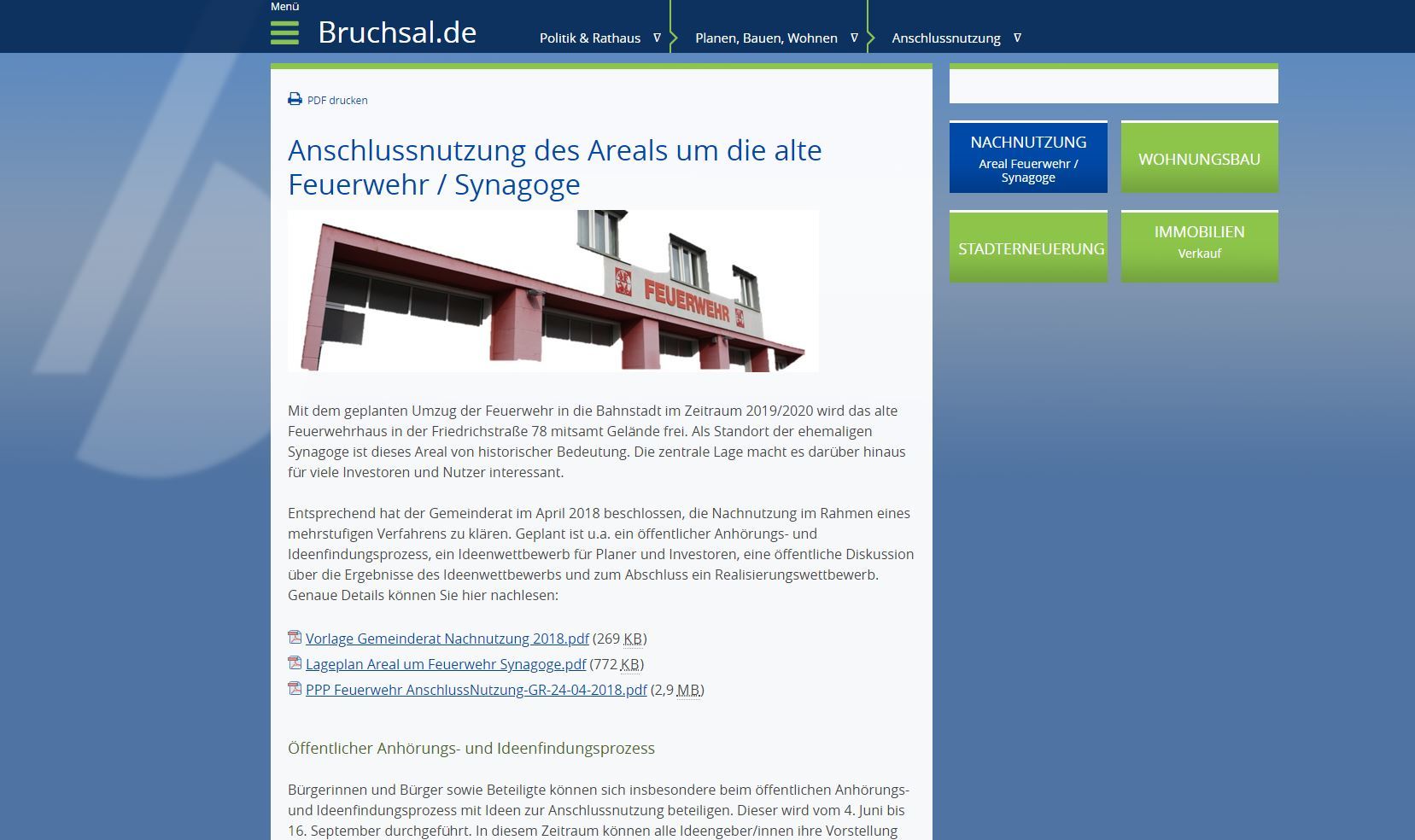 Menü
Bruchsal.de

Politik & Rathaus ∇
Planen, Bauen, Wohnen ∇
Anschlussnutzung ∇

PDF drucken

Anschlussnutzung des Areals um die alte Feuerwehr / Synagoge

FEUERWEHR

Mit dem geplanten Umzug der Feuerwehr in die Bahnstadt im Zeitraum 2019/2020 wird das alte Feuerwehrhaus in der Friedrichstraße 78 mitsamt Gelände frei. Als Standort der ehemaligen Synagoge ist dieses Areal von historischer Bedeutung. Die zentrale Lage macht es darüber hinaus für viele Investoren und Nutzer interessant.

Entsprechend hat der Gemeinderat im April 2018 beschlossen, die Nachnutzung im Rahmen eines mehrstufigen Verfahrens zu klären. Geplant ist u.a. ein öffentlicher Anhörungs- und Ideenfindungsprozess, ein Ideenwettbewerb für Planer und Investoren, eine öffentliche Diskussion über die Ergebnisse des Ideenwettbewerbs und zum Abschluss ein Realisierungswettbewerb. Genaue Details können Sie hier nachlesen:

Vorlage Gemeinderat Nachnutzung 2018.pdf (269 KB)
Lageplan Areal um Feuerwehr Synagoge.pdf (772 KB)
PPP Feuerwehr AnschlussNutzung-GR-24-04-2018.pdf (2,9 MB)

Öffentlicher Anhörungs- und Ideenfindungsprozess

Bürgerinnen und Bürger sowie Beteiligte können sich insbesondere beim öffentlichen Anhörungs- und Ideenfindungsprozess mit Ideen zur Anschlussnutzung beteiligen. Dieser wird vom 4. Juni bis 16. September durchgeführt. In diesem Zeitraum können alle Ideengeber/innen ihre Vorstellung

NACHNUTZUNG
Areal Feuerwehr / Synagoge

WOHNUNGSBAU

STADTERNEUERUNG

IMMOBILIEN
Verkauf